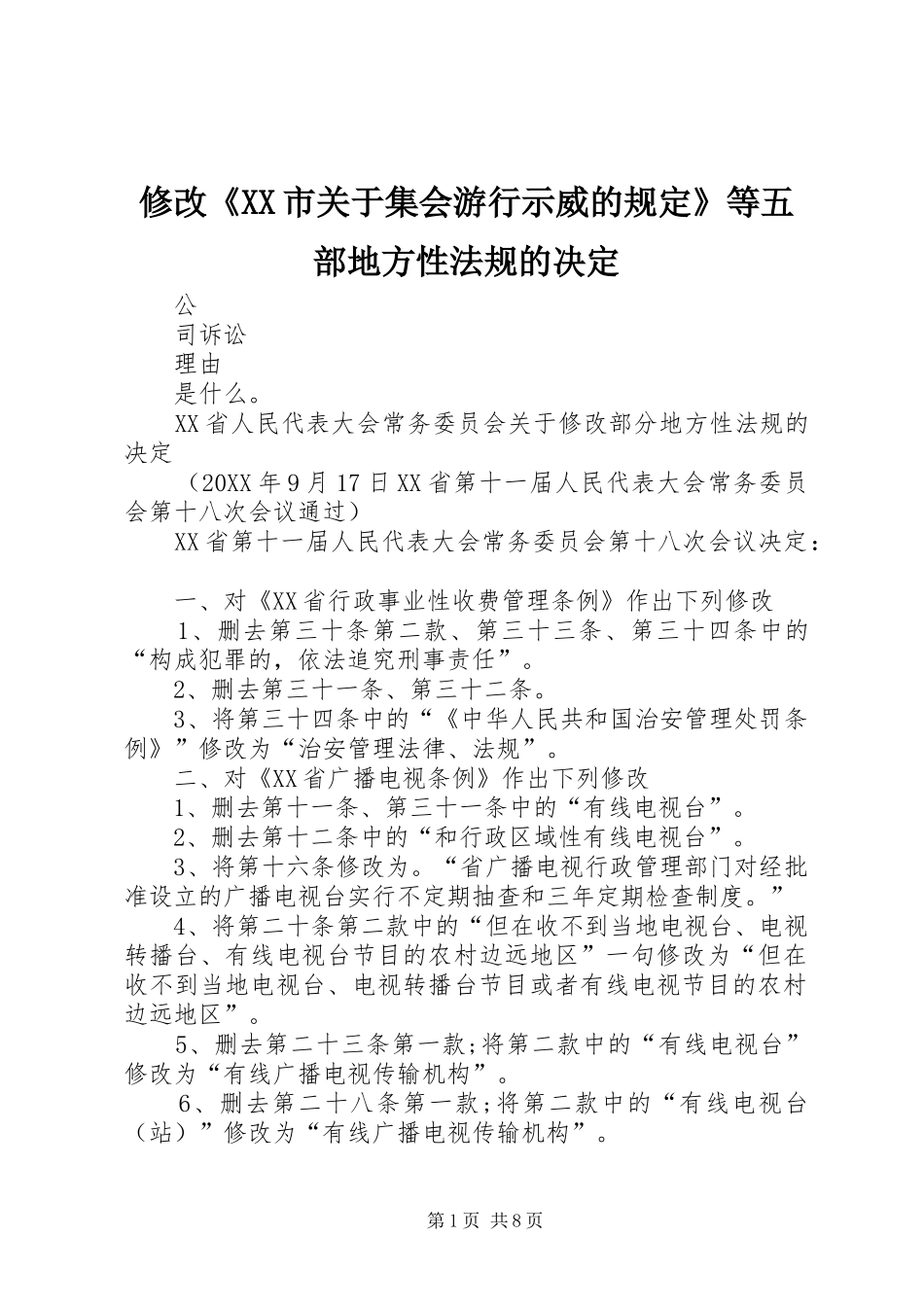 修改《XX市关于集会游行示威的规定》等五部地方性法规的决定

公

司诉讼

理由

是什么。

XX省人民代表大会常务委员会关于修改部分地方性法规的决定

（20XX年9月17日XX省第十一届人民代表大会常务委员会第十八次会议通过）

XX省第十一届人民代表大会常务委员会第十八次会议决定：

一、对《XX省行政事业性收费管理条例》作出下列修改

1、删去第三十条第二款、第三十三条、第三十四条中的“构成犯罪的，依法追究刑事责任”。

2、删去第三十一条、第三十二条。

3、将第三十四条中的“《中华人民共和国治安管理处罚条例》”修改为“治安管理法律、法规”。

二、对《XX省广播电视条例》作出下列修改

1、删去第十一条、第三十一条中的“有线电视台”。

2、删去第十二条中的“和行政区域性有线电视台”。

3、将第十六条修改为。“省广播电视行政管理部门对经批准设立的广播电视台实行不定期抽查和三年定期检查制度。”

4、将第二十条第二款中的“但在收不到当地电视台、电视转播台、有线电视台节目的农村边远地区”一句修改为“但在收不到当地电视台、电视转播台节目或者有线电视节目的农村边远地区”。

5、删去第二十三条第一款;将第二款中的“有线电视台”修改为“有线广播电视传输机构”。

6、删去第二十八条第一款;将第二款中的“有线电视台（站）”修改为“有线广播电视传输机构”。

第1页 共8页